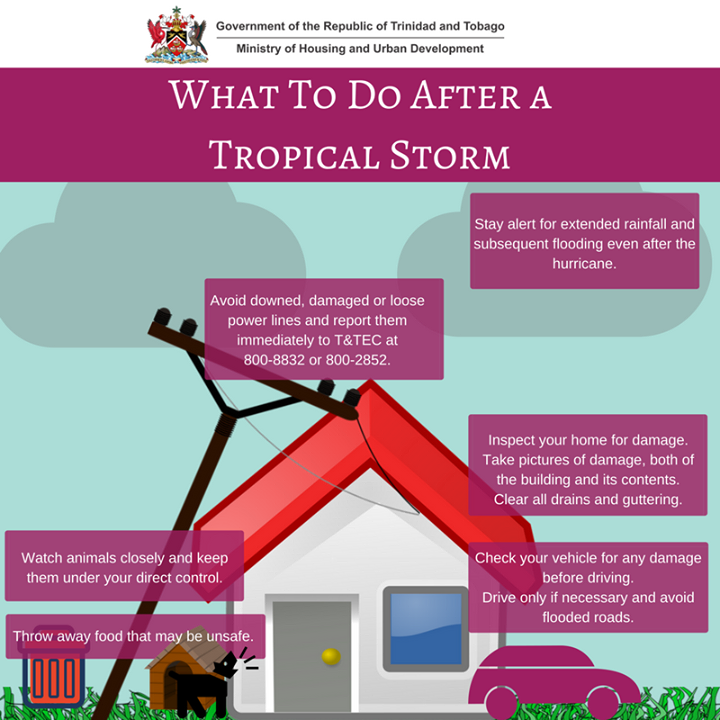 Government of the Republic of Trinidad and Tobago
Ministry of Housing and Urban Development

WHAT TO DO AFTER A TROPICAL STORM

Stay alert for extended rainfall and subsequent flooding even after the hurricane.

Avoid downed, damaged or loose power lines and report them immediately to T&TEC at 800-8832 or 800-2852.

Inspect your home for damage. Take pictures of damage, both of the building and its contents. Clear all drains and guttering.

Watch animals closely and keep them under your direct control.

Check your vehicle for any damage before driving. Drive only if necessary and avoid flooded roads.

Throw away food that may be unsafe.